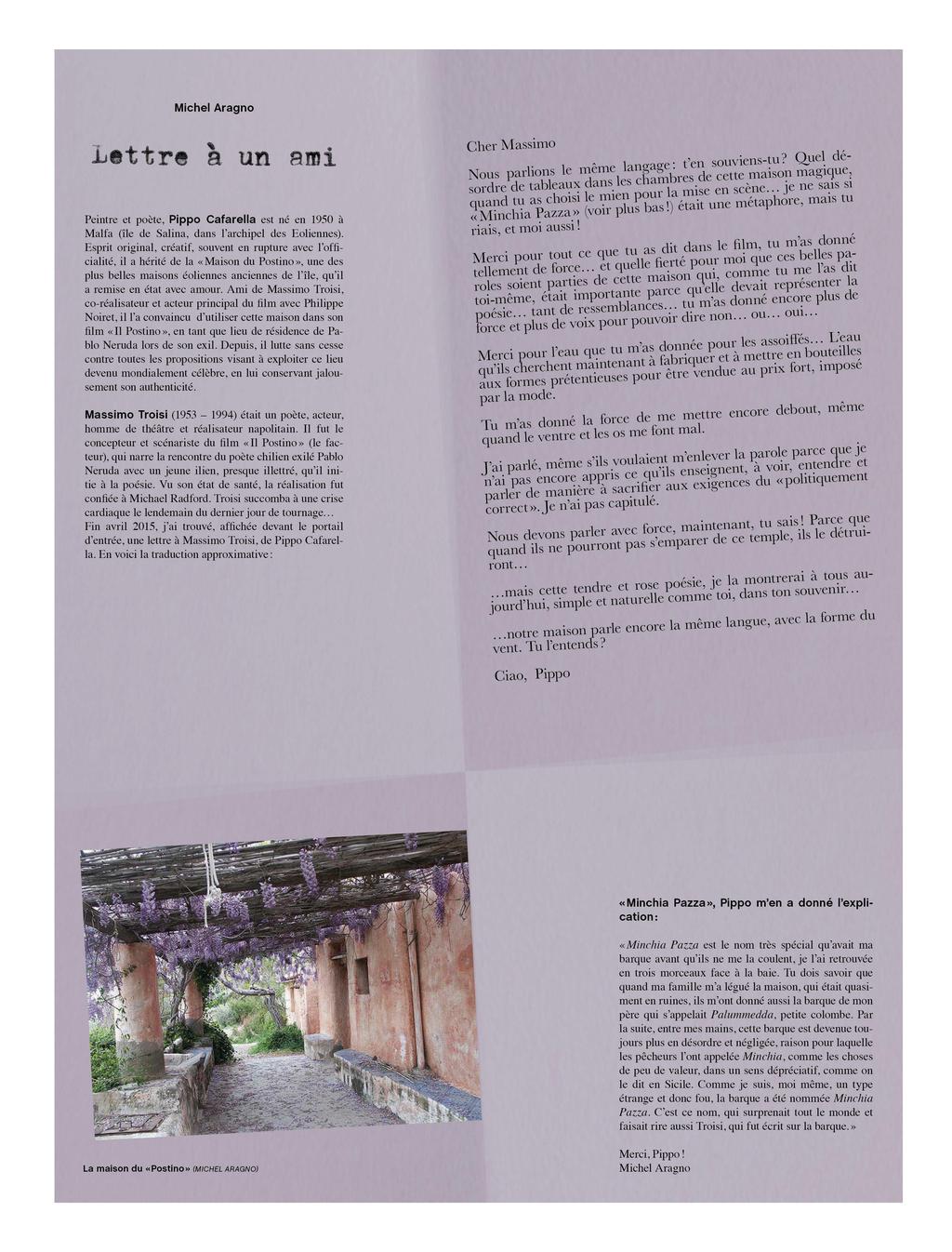 Michel Aragno

Lettre à un ami

Peintre et poète, Pippo Cafarella est né en 1950 à Malfa (île de Salina, dans l'archipel des Eoliennes). Esprit original, créatif, souvent en rupture avec l'officialité, il a hérité de la «Maison du Postino», une des plus belles maisons éoliennes anciennes de l'île, qu'il a remise en état avec amour. Ami de Massimo Troisi, co-réalisateur et acteur principal du film avec Philippe Noiret, il l'a convaincu d'utiliser cette maison dans son film «Il Postino», en tant que lieu de résidence de Pablo Neruda lors de son exil. Depuis, il lutte sans cesse contre toutes les propositions visant à exploiter ce lieu devenu mondialement célèbre, en lui conservant jalousement son authenticité.

Massimo Troisi (1953 – 1994) était un poète, acteur, homme de théâtre et réalisateur napolitain. Il fut le concepteur et scénariste du film «Il Postino» (le facteur), qui narre la rencontre du poète chilien exilé Pablo Neruda avec un jeune ilien, presque illettré, qu'il initie à la poésie. Vu son état de santé, la réalisation fut confiée à Michael Radford. Troisi succomba à une crise cardiaque le lendemain du dernier jour de tournage…
Fin avril 2015, j'ai trouvé, affichée devant le portail d'entrée, une lettre à Massimo Troisi, de Pippo Cafarella. En voici la traduction approximative:

Cher Massimo

Nous parlions le même langage: t'en souviens-tu? Quel désordre de tableaux dans les chambres de cette maison magique, quand tu as choisi le mien pour la mise en scène… je ne sais si «Minchia Pazza» (voir plus bas!) était une métaphore, mais tu riais, et moi aussi!

Merci pour tout ce que tu as dit dans le film, tu m'as donné tellement de force… et quelle fierté pour moi que ces belles paroles soient parties de cette maison qui, comme tu me l'as dit toi-même, était importante parce qu'elle devait représenter la poésie… tant de ressemblances… tu m'as donné encore plus de force et plus de voix pour pouvoir dire non… ou… oui…

Merci pour l'eau que tu m'as donnée pour les assoiffés… L'eau qu'ils cherchent maintenant à fabriquer et à mettre en bouteilles aux formes prétentieuses pour être vendue au prix fort, imposé par la mode.

Tu m'as donné la force de me mettre encore debout, même quand le ventre et les os me font mal.

J'ai parlé, même s'ils voulaient m'enlever la parole parce que je n'ai pas encore appris ce qu'ils enseignent, à voir, entendre et parler de manière à sacrifier aux exigences du «politiquement correct». Je n'ai pas capitulé.

Nous devons parler avec force, maintenant, tu sais! Parce que quand ils ne pourront pas s'emparer de ce temple, ils le détruiront…

…mais cette tendre et rose poésie, je la montrerai à tous aujourd'hui, simple et naturelle comme toi, dans ton souvenir…

…notre maison parle encore la même langue, avec la forme du vent. Tu l'entends?

Ciao, Pippo

La maison du «Postino» (MICHEL ARAGNO)

«Minchia Pazza», Pippo m'en a donné l'explication:

«Minchia Pazza est le nom très spécial qu'avait ma barque avant qu'ils ne me la coulent, je l'ai retrouvée en trois morceaux face à la baie. Tu dois savoir que quand ma famille m'a légué la maison, qui était quasiment en ruines, ils m'ont donné aussi la barque de mon père qui s'appelait Palummedda, petite colombe. Par la suite, entre mes mains, cette barque est devenue toujours plus en désordre et négligée, raison pour laquelle les pêcheurs l'ont appelée Minchia, comme les choses de peu de valeur, dans un sens dépréciatif, comme on le dit en Sicile. Comme je suis, moi même, un type étrange et donc fou, la barque a été nommée Minchia Pazza. C'est ce nom, qui surprenait tout le monde et faisait rire aussi Troisi, qui fut écrit sur la barque.»

Merci, Pippo!
Michel Aragno